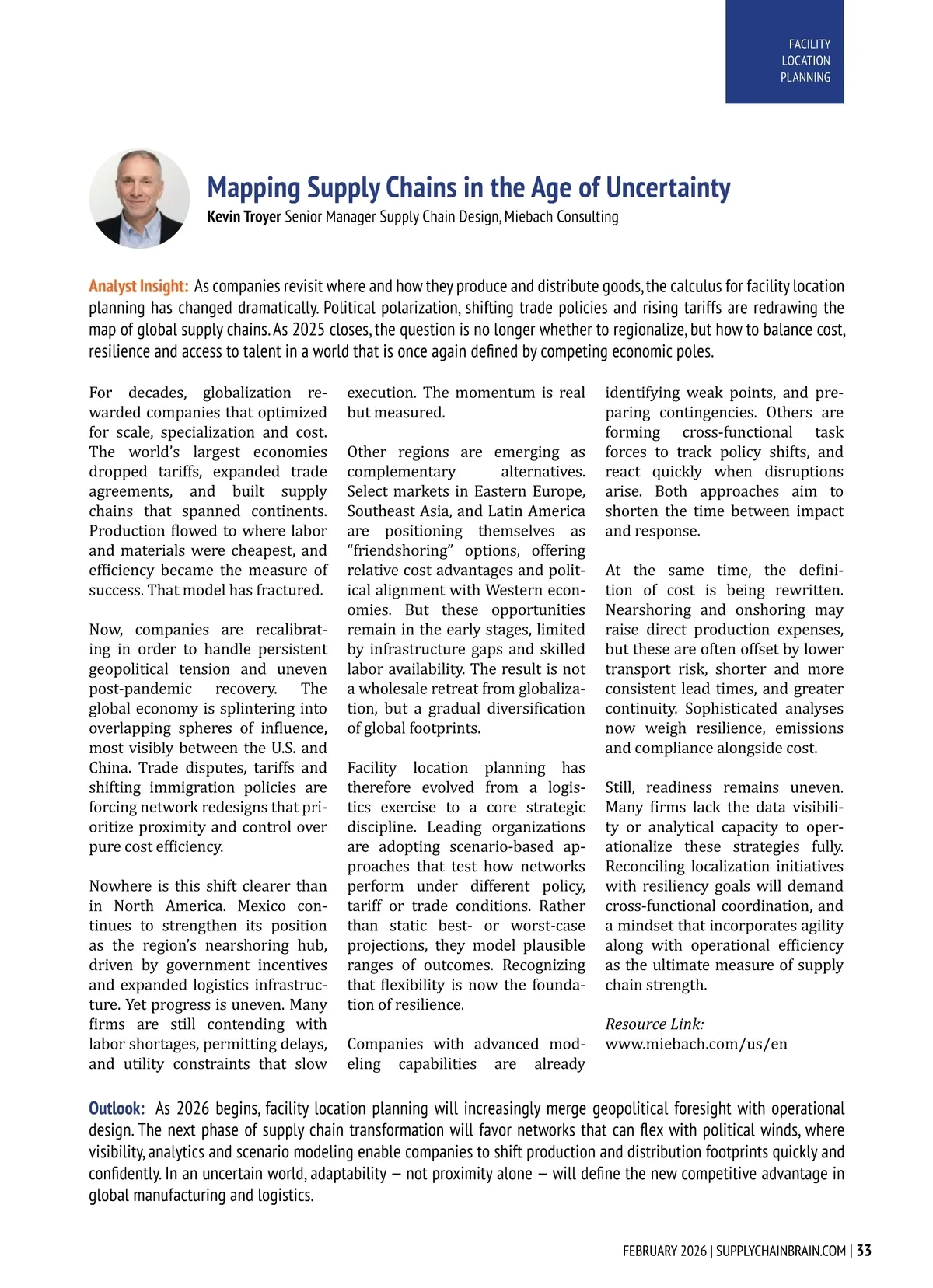 FACILITY LOCATION PLANNING

Mapping Supply Chains in the Age of Uncertainty

Kevin Troyer Senior Manager Supply Chain Design, Miebach Consulting

Analyst Insight: As companies revisit where and how they produce and distribute goods, the calculus for facility location planning has changed dramatically. Political polarization, shifting trade policies and rising tariffs are redrawing the map of global supply chains. As 2025 closes, the question is no longer whether to regionalize, but how to balance cost, resilience and access to talent in a world that is once again defined by competing economic poles.

For decades, globalization rewarded companies that optimized for scale, specialization and cost. The world's largest economies dropped tariffs, expanded trade agreements, and built supply chains that spanned continents. Production flowed to where labor and materials were cheapest, and efficiency became the measure of success. That model has fractured.

Now, companies are recalibrating in order to handle persistent geopolitical tension and uneven post-pandemic recovery. The global economy is splintering into overlapping spheres of influence, most visibly between the U.S. and China. Trade disputes, tariffs and shifting immigration policies are forcing network redesigns that prioritize proximity and control over pure cost efficiency.

Nowhere is this shift clearer than in North America. Mexico continues to strengthen its position as the region's nearshoring hub, driven by government incentives and expanded logistics infrastructure. Yet progress is uneven. Many firms are still contending with labor shortages, permitting delays, and utility constraints that slow execution. The momentum is real but measured.

Other regions are emerging as complementary alternatives. Select markets in Eastern Europe, Southeast Asia, and Latin America are positioning themselves as "friendshoring" options, offering relative cost advantages and political alignment with Western economies. But these opportunities remain in the early stages, limited by infrastructure gaps and skilled labor availability. The result is not a wholesale retreat from globalization, but a gradual diversification of global footprints.

Facility location planning has therefore evolved from a logistics exercise to a core strategic discipline. Leading organizations are adopting scenario-based approaches that test how networks perform under different policy, tariff or trade conditions. Rather than static best- or worst-case projections, they model plausible ranges of outcomes. Recognizing that flexibility is now the foundation of resilience.

Companies with advanced modeling capabilities are already identifying weak points, and preparing contingencies. Others are forming cross-functional task forces to track policy shifts, and react quickly when disruptions arise. Both approaches aim to shorten the time between impact and response.

At the same time, the definition of cost is being rewritten. Nearshoring and onshoring may raise direct production expenses, but these are often offset by lower transport risk, shorter and more consistent lead times, and greater continuity. Sophisticated analyses now weigh resilience, emissions and compliance alongside cost.

Still, readiness remains uneven. Many firms lack the data visibility or analytical capacity to operationalize these strategies fully. Reconciling localization initiatives with resiliency goals will demand cross-functional coordination, and a mindset that incorporates agility along with operational efficiency as the ultimate measure of supply chain strength.

Resource Link:
www.miebach.com/us/en

Outlook: As 2026 begins, facility location planning will increasingly merge geopolitical foresight with operational design. The next phase of supply chain transformation will favor networks that can flex with political winds, where visibility, analytics and scenario modeling enable companies to shift production and distribution footprints quickly and confidently. In an uncertain world, adaptability — not proximity alone — will define the new competitive advantage in global manufacturing and logistics.

FEBRUARY 2026 | SUPPLYCHAINBRAIN.COM | 33